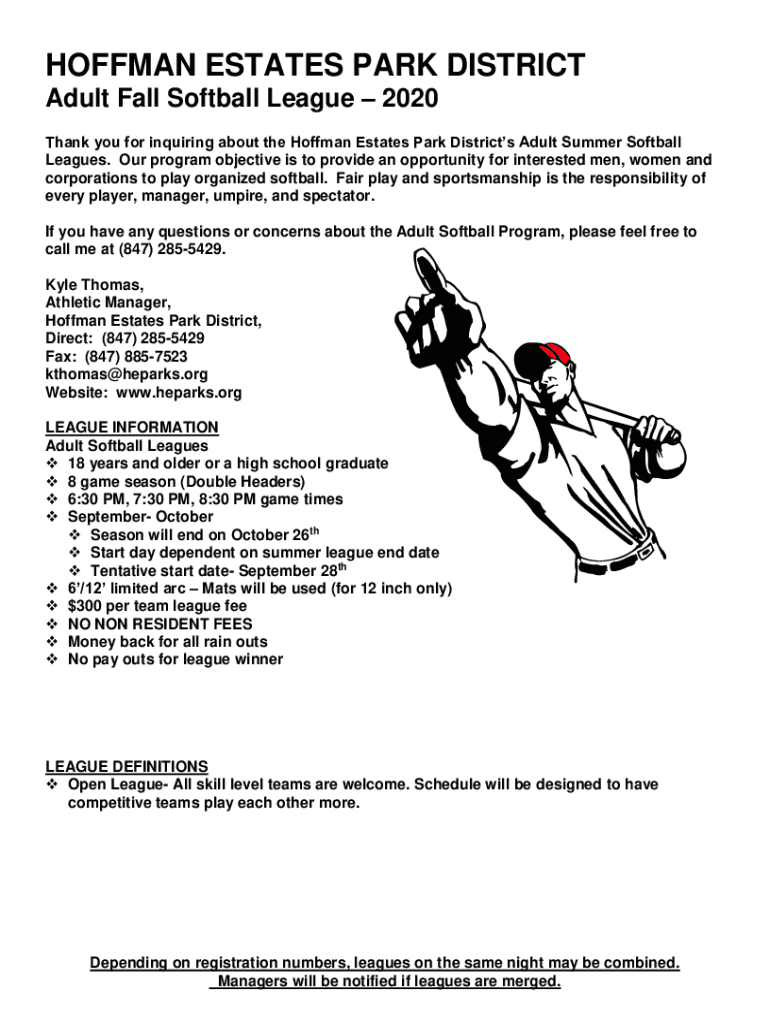 HOFFMAN ESTATES PARK DISTRICT

Adult Fall Softball League – 2020

Thank you for inquiring about the Hoffman Estates Park District's Adult Summer Softball Leagues. Our program objective is to provide an opportunity for interested men, women and corporations to play organized softball. Fair play and sportsmanship is the responsibility of every player, manager, umpire, and spectator.

If you have any questions or concerns about the Adult Softball Program, please feel free to call me at (847) 285-5429.

Kyle Thomas,
Athletic Manager,
Hoffman Estates Park District,
Direct: (847) 285-5429
Fax: (847) 885-7523
kthomas@heparks.org
Website: www.heparks.org

LEAGUE INFORMATION
Adult Softball Leagues
❖ 18 years and older or a high school graduate
❖ 8 game season (Double Headers)
❖ 6:30 PM, 7:30 PM, 8:30 PM game times
❖ September- October
❖ Season will end on October 26$^{th}$
❖ Start day dependent on summer league end date
❖ Tentative start date- September 28$^{th}$
❖ 6'/12' limited arc – Mats will be used (for 12 inch only)
❖ $300 per team league fee
❖ NO NON RESIDENT FEES
❖ Money back for all rain outs
❖ No pay outs for league winner

LEAGUE DEFINITIONS
❖ Open League- All skill level teams are welcome. Schedule will be designed to have competitive teams play each other more.

Depending on registration numbers, leagues on the same night may be combined. Managers will be notified if leagues are merged.